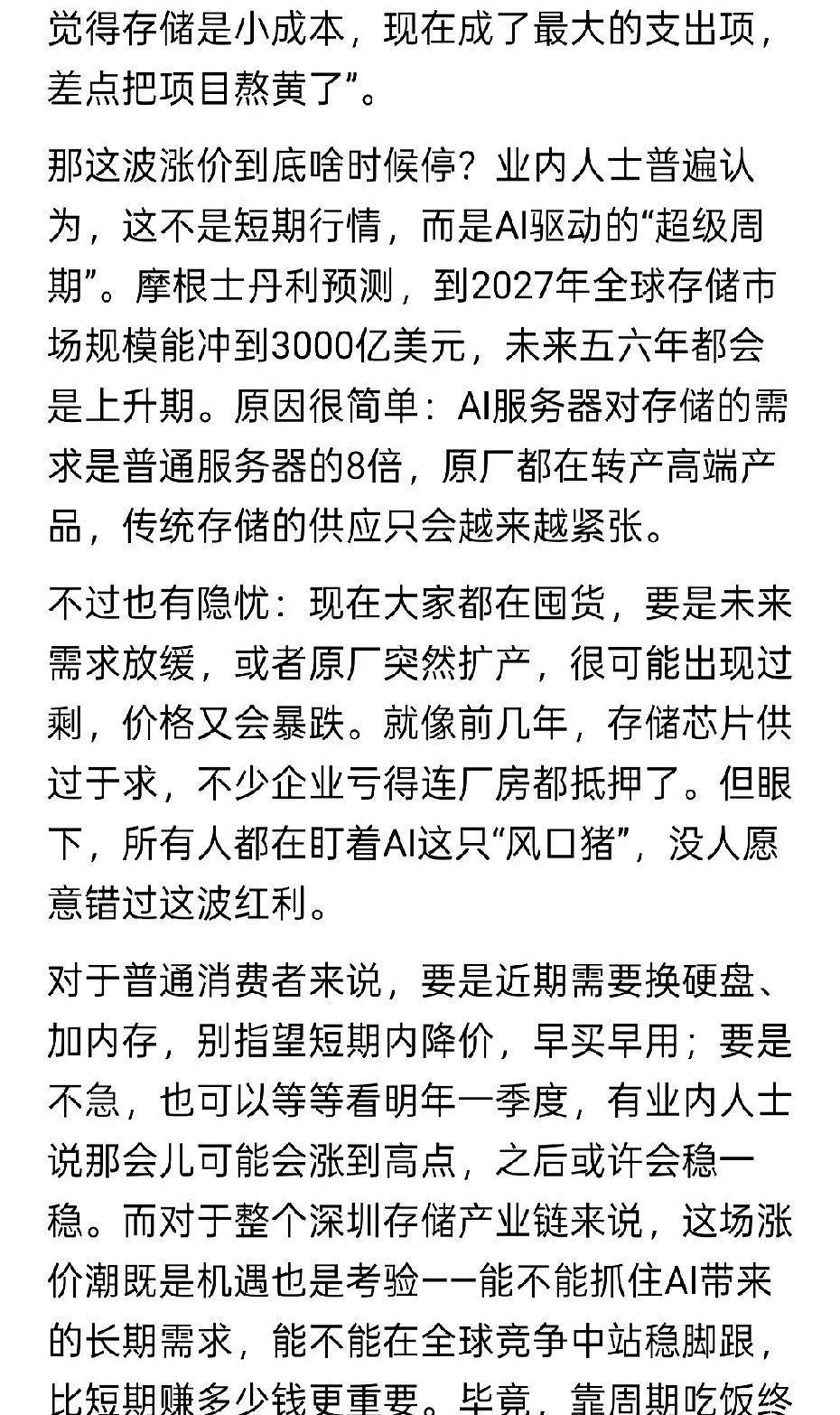 觉得存储是小成本，现在成了最大的支出项，差点把项目熬黄了”。

那这波涨价到底啥时候停？业内人士普遍认为，这不是短期行情，而是AI驱动的“超级周期”。摩根士丹利预测，到2027年全球存储市场规模能冲到3000亿美元，未来五六年都会是上升期。原因很简单：AI服务器对存储的需求是普通服务器的8倍，原厂都在转产高端产品，传统存储的供应只会越来越紧张。

不过也有隐忧：现在大家都在囤货，要是未来需求放缓，或者原厂突然扩产，很可能出现过剩，价格又会暴跌。就像前几年，存储芯片供过于求，不少企业亏得连厂房都抵押了。但眼下，所有人都在盯着AI这只“风口猪”，没人愿意错过这波红利。

对于普通消费者来说，要是近期需要换硬盘、加内存，别指望短期内降价，早买早用；要是不急，也可以等等看明年一季度，有业内人士说那会儿可能会涨到高点，之后或许会稳一稳。而对于整个深圳存储产业链来说，这场涨价潮既是机遇也是考验——能不能抓住AI带来的长期需求，能不能在全球竞争中站稳脚跟，比短期赚多少钱更重要。毕竟，靠周期吃饭终